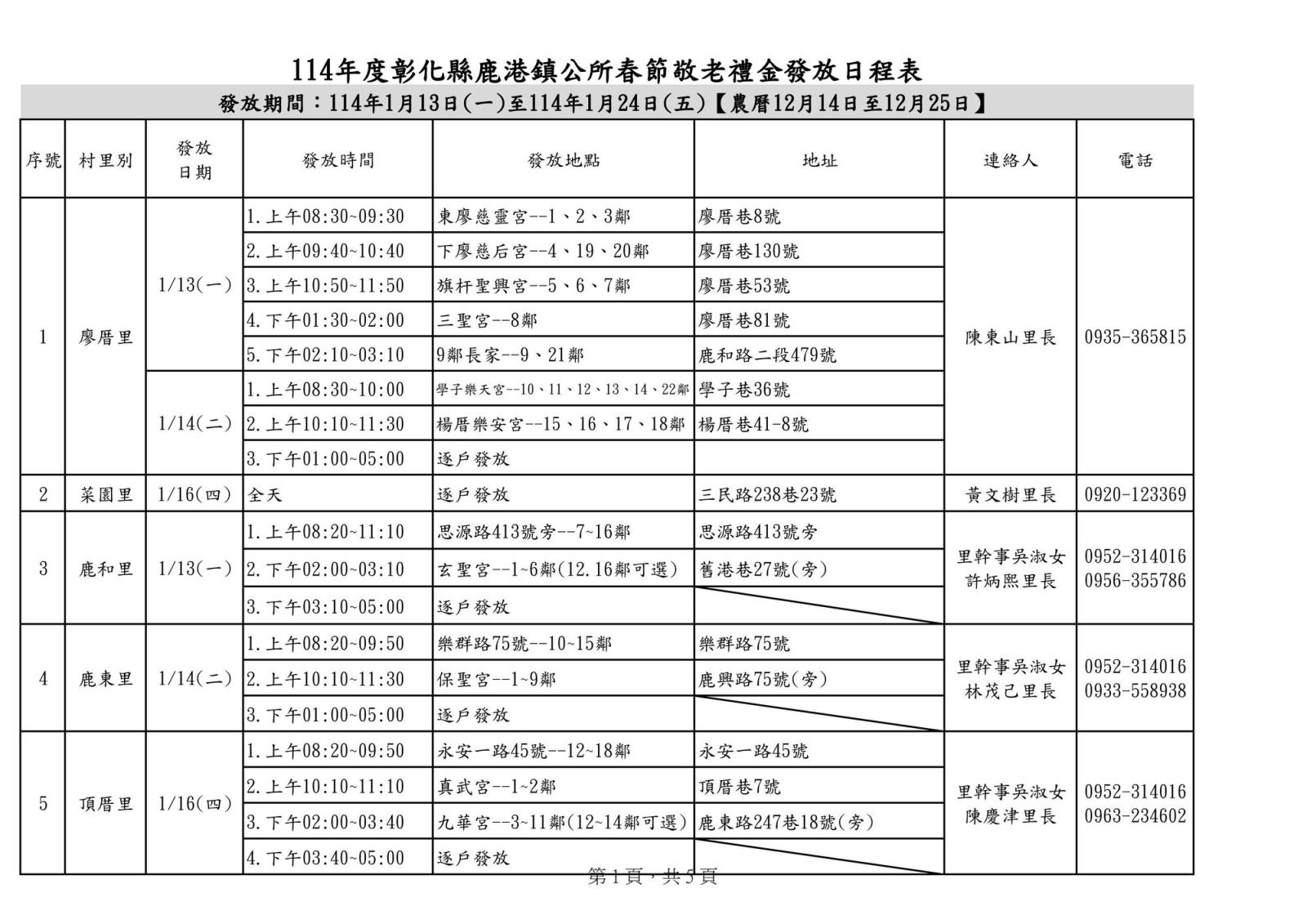 114年度彰化縣鹿港鎮公所春節敬老禮金發放日程表

發放期間：114年1月13日(一)至114年1月24日(五)【農曆12月14日至12月25日】

| 序號 | 村里別 | 發放日期 | 發放時間 | 發放地點 | 地址 | 連絡人 | 電話 |
|---|---|---|---|---|---|---|---|
| 1 | 廖厝里 | 1/13(一) | 1.上午08:30~09:30 | 東廖慈靈宮--1、2、3鄰 | 廖厝巷8號 | 陳東山里長 | 0935-365815 |
| | | | 2.上午09:40~10:40 | 下廖慈后宮--4、19、20鄰 | 廖厝巷130號 | | |
| | | | 3.上午10:50~11:50 | 旗杆聖興宮--5、6、7鄰 | 廖厝巷53號 | | |
| | | | 4.下午01:30~02:00 | 三聖宮--8鄰 | 廖厝巷81號 | | |
| | | | 5.下午02:10~03:10 | 9鄰長家--9、21鄰 | 鹿和路二段479號 | | |
| | | 1/14(二) | 1.上午08:30~10:00 | 學子樂天宮--10、11、12、13、14、22鄰 | 學子巷36號 | | |
| | | | 2.上午10:10~11:30 | 楊厝樂安宮--15、16、17、18鄰 | 楊厝巷41-8號 | | |
| | | | 3.下午01:00~05:00 | 逐戶發放 | | | |
| 2 | 菜園里 | 1/16(四) | 全天 | 逐戶發放 | 三民路238巷23號 | 黃文樹里長 | 0920-123369 |
| 3 | 鹿和里 | 1/13(一) | 1.上午08:20~11:10 | 思源路413號旁--7~16鄰 | 思源路413號旁 | 里幹事吳淑女 許炳熙里長 | 0952-314016 0956-355786 |
| | | | 2.下午02:00~03:10 | 玄聖宮--1~6鄰(12.16鄰可選) | 舊港巷27號(旁) | | |
| | | | 3.下午03:10~05:00 | 逐戶發放 | | | |
| 4 | 鹿東里 | 1/14(二) | 1.上午08:20~09:50 | 樂群路75號--10~15鄰 | 樂群路75號 | 里幹事吳淑女 林茂己里長 | 0952-314016 0933-558938 |
| | | | 2.上午10:10~11:30 | 保聖宮--1~9鄰 | 鹿興路75號(旁) | | |
| | | | 3.下午01:00~05:00 | 逐戶發放 | | | |
| 5 | 頂厝里 | 1/16(四) | 1.上午08:20~09:50 | 永安一路45號--12~18鄰 | 永安一路45號 | 里幹事吳淑女 陳慶津里長 | 0952-314016 0963-234602 |
| | | | 2.上午10:10~11:10 | 真武宮--1~2鄰 | 頂厝巷7號 | | |
| | | | 3.下午02:00~03:40 | 九華宮--3~11鄰(12~14鄰可選) | 鹿東路247巷18號(旁) | | |
| | | | 4.下午03:40~05:00 | 逐戶發放 | | | |

第1頁，共5頁